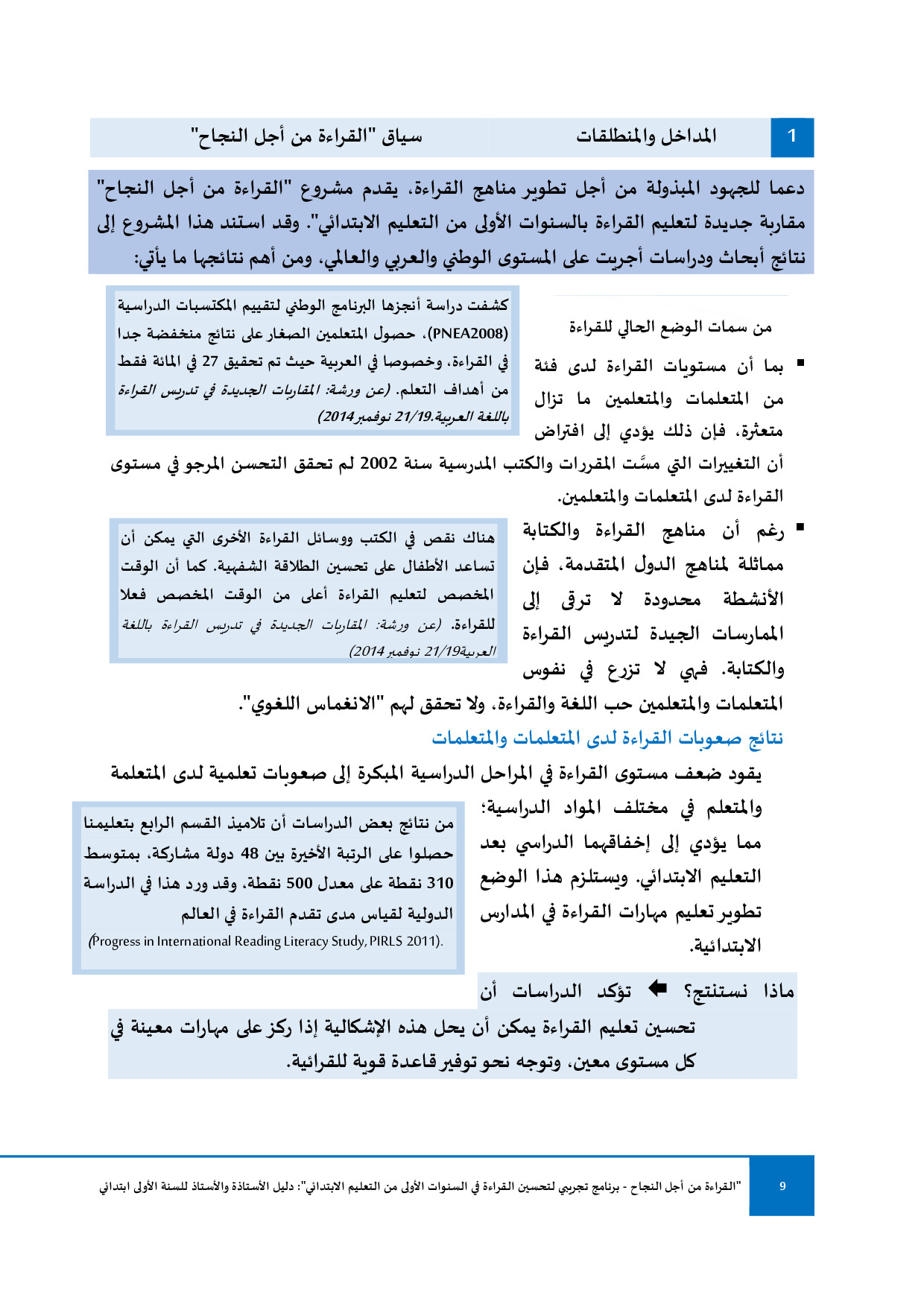 1 المداخل والمنطلقات سياق "القراءة من أجل النجاح"

دعما للجهود المبذولة من أجل تطوير مناهج القراءة، يقدم مشروع "القراءة من أجل النجاح" مقاربة جديدة لتعليم القراءة بالسنوات الأولى من التعليم الابتدائي". وقد استند هذا المشروع إلى نتائج أبحاث ودراسات أجريت على المستوى الوطني والعربي والعالمي، ومن أهم نتائجها ما يأتي:

من سمات الوضع الحالي للقراءة

▪ بما أن مستويات القراءة لدى فئة من المتعلمات والمتعلمين ما تزال متعثرة، فإن ذلك يؤدي إلى افتراض أن التغييرات التي مسَّت المقررات والكتب المدرسية سنة 2002 لم تحقق التحسن المرجو في مستوى القراءة لدى المتعلمات والمتعلمين.

كشفت دراسة أنجزها البرنامج الوطني لتقييم المكتسبات الدراسية (PNEA2008)، حصول المتعلمين الصغار على نتائج منخفضة جدا في القراءة، وخصوصا في العربية حيث تم تحقيق 27 في المائة فقط من أهداف التعلم. (عن ورشة: المقاربات الجديدة في تدريس القراءة باللغة العربية.21/19 نوفمبر 2014)

▪ رغم أن مناهج القراءة والكتابة مماثلة لمناهج الدول المتقدمة، فإن الأنشطة محدودة لا ترقى إلى الممارسات الجيدة لتدريس القراءة والكتابة. فهي لا تزرع في نفوس المتعلمات والمتعلمين حب اللغة والقراءة، ولا تحقق لهم "الانغماس اللغوي".

هناك نقص في الكتب ووسائل القراءة الأخرى التي يمكن أن تساعد الأطفال على تحسين الطلاقة الشفهية. كما أن الوقت المخصص لتعليم القراءة أعلى من الوقت المخصص فعلا للقراءة. (عن ورشة: المقاربات الجديدة في تدريس القراءة باللغة العربية21/19 نوفمبر 2014)

نتائج صعوبات القراءة لدى المتعلمات والمتعلمات

يقود ضعف مستوى القراءة في المراحل الدراسية المبكرة إلى صعوبات تعلمية لدى المتعلمة والمتعلم في مختلف المواد الدراسية؛ مما يؤدي إلى إخفاقهما الدراسي بعد التعليم الابتدائي. ويستلزم هذا الوضع تطوير تعليم مهارات القراءة في المدارس الابتدائية.

من نتائج بعض الدراسات أن تلاميذ القسم الرابع بتعليمنا حصلوا على الرتبة الأخيرة بين 48 دولة مشاركة، بمتوسط 310 نقطة على معدل 500 نقطة، وقد ورد هذا في الدراسة الدولية لقياس مدى تقدم القراءة في العالم
(Progress in International Reading Literacy Study, PIRLS 2011).

ماذا نستنتج؟ تؤكد الدراسات أن تحسين تعليم القراءة يمكن أن يحل هذه الإشكالية إذا ركز على مهارات معينة في كل مستوى معين، وتوجه نحو توفير قاعدة قوية للقرائية.

9 "القراءة من أجل النجاح - برنامج تجريبي لتحسين القراءة في السنوات الأولى من التعليم الابتدائي": دليل الأستاذة والأستاذ للسنة الأولى ابتدائي